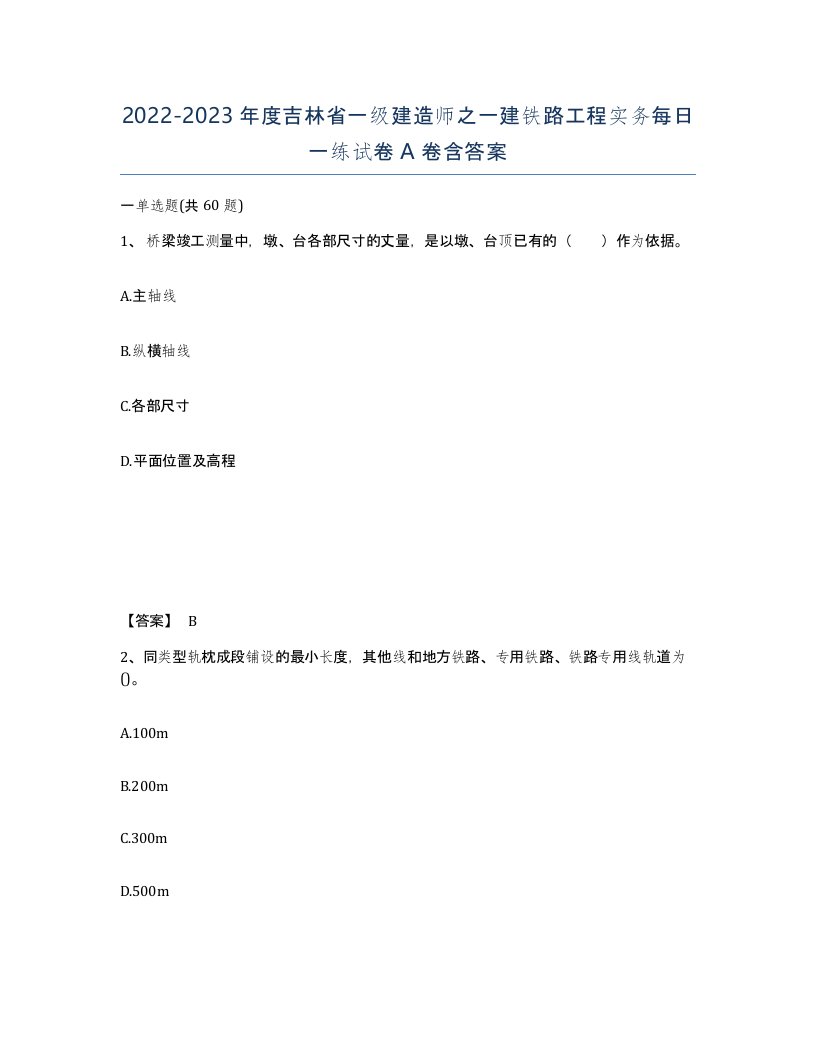 2022-2023年度吉林省一级建造师之一建铁路工程实务每日一练试卷A卷含答案

一单选题(共60题)

1、桥梁竣工测量中，墩、台各部尺寸的丈量，是以墩、台顶已有的（　　）作为依据。

A.主轴线

B.纵横轴线

C.各部尺寸

D.平面位置及高程

【答案】 B

2、同类型轨枕成段铺设的最小长度，其他线和地方铁路、专用铁路、铁路专用线轨道为()。

A.100m

B.200m

C.300m

D.500m